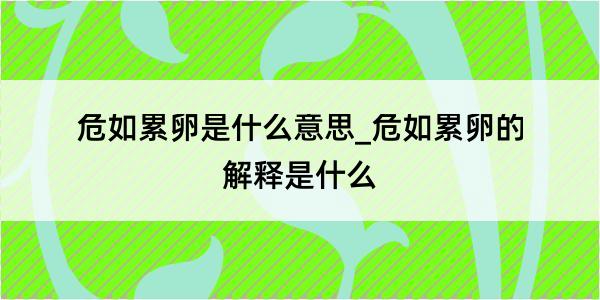 危如累卵是什么意思_危如累卵的解释是什么